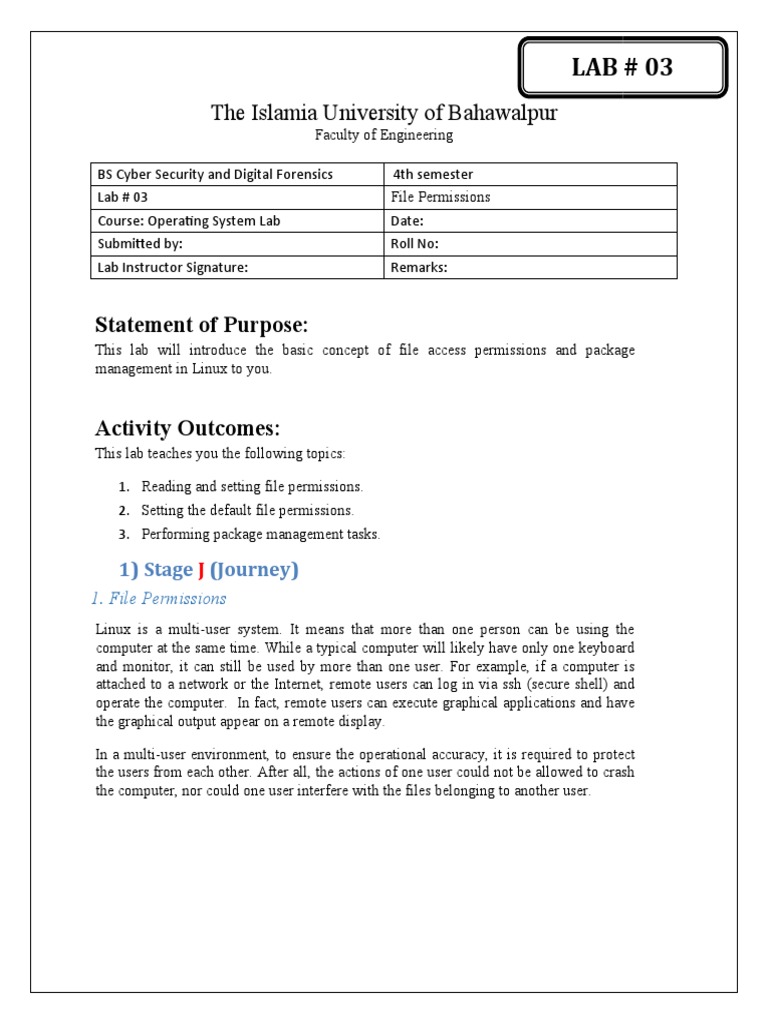 LAB # 03

The Islamia University of Bahawalpur
Faculty of Engineering

| BS Cyber Security and Digital Forensics | 4th semester |
|---|---|
| Lab # 03 | File Permissions |
| Course: Operating System Lab | Date: |
| Submitted by: | Roll No: |
| Lab Instructor Signature: | Remarks: |

Statement of Purpose:
This lab will introduce the basic concept of file access permissions and package management in Linux to you.

Activity Outcomes:
This lab teaches you the following topics:

1. Reading and setting file permissions.
2. Setting the default file permissions.
3. Performing package management tasks.

1) Stage J (Journey)
1. File Permissions

Linux is a multi-user system. It means that more than one person can be using the computer at the same time. While a typical computer will likely have only one keyboard and monitor, it can still be used by more than one user. For example, if a computer is attached to a network or the Internet, remote users can log in via ssh (secure shell) and operate the computer. In fact, remote users can execute graphical applications and have the graphical output appear on a remote display.

In a multi-user environment, to ensure the operational accuracy, it is required to protect the users from each other. After all, the actions of one user could not be allowed to crash the computer, nor could one user interfere with the files belonging to another user.